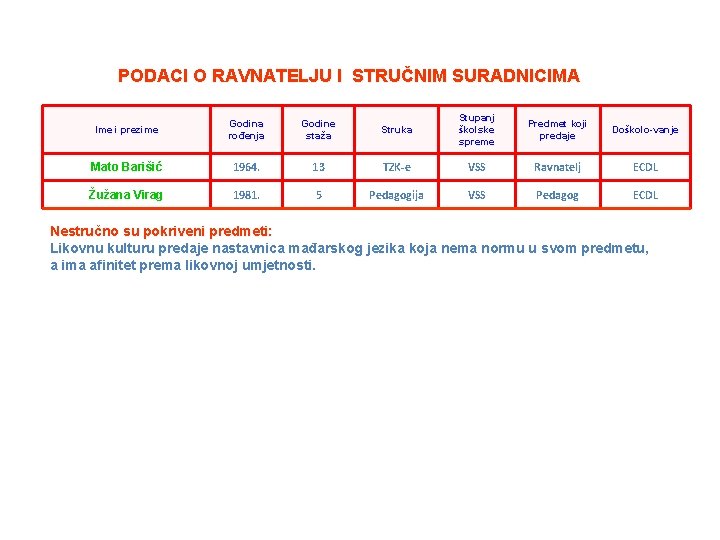 PODACI O RAVNATELJU I STRUČNIM SURADNICIMA

| Ime i prezime | Godina rođenja | Godine staža | Struka | Stupanj školske spreme | Predmet koji predaje | Doškolo-vanje |
|---|---|---|---|---|---|---|
| Mato Barišić | 1964. | 13 | TZK-e | VSS | Ravnatelj | ECDL |
| Žužana Virag | 1981. | 5 | Pedagogija | VSS | Pedagog | ECDL |

Nestručno su pokriveni predmeti:
Likovnu kulturu predaje nastavnica mađarskog jezika koja nema normu u svom predmetu, a ima afinitet prema likovnoj umjetnosti.